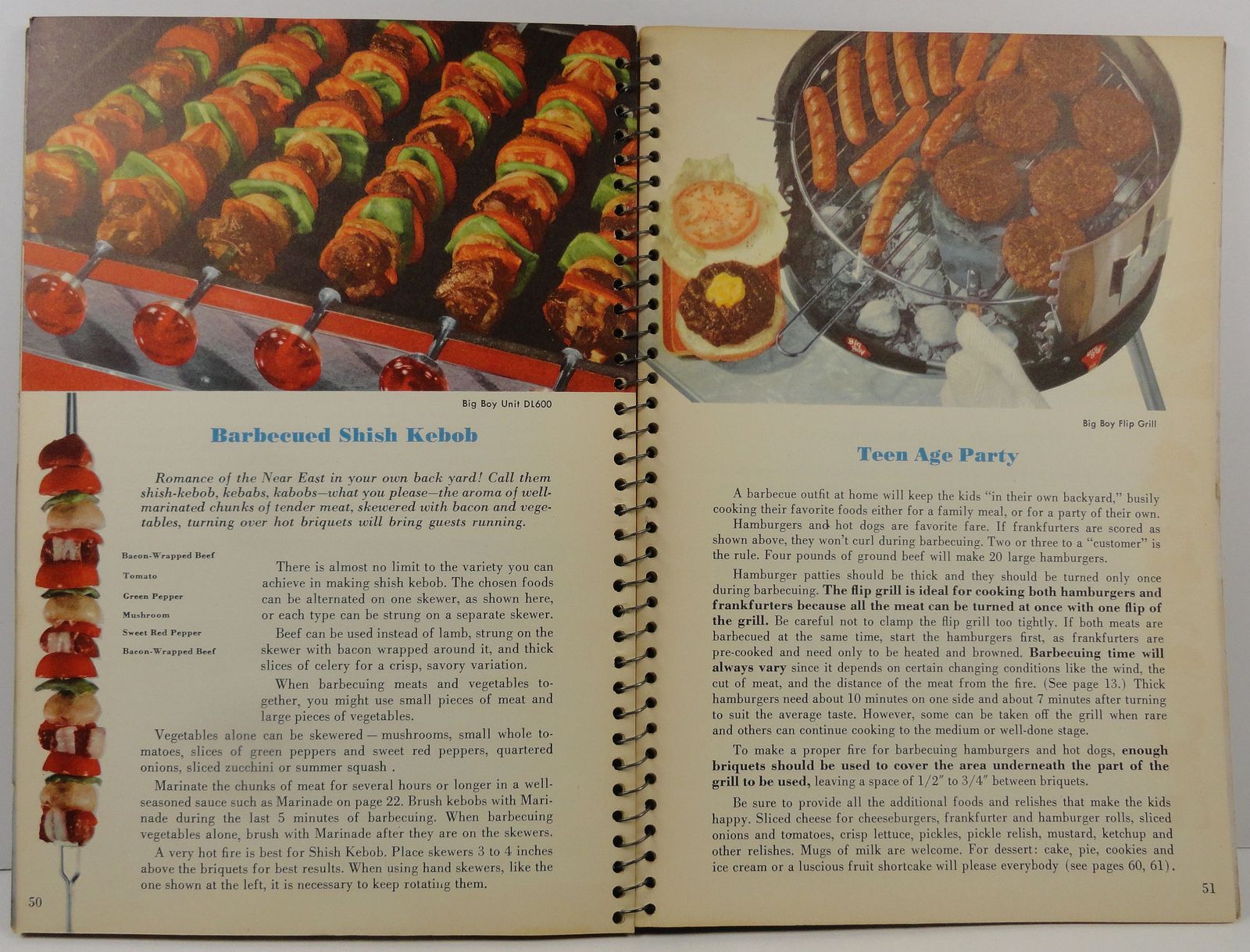 Big Boy Unit DL600

Barbecued Shish Kebob

Romance of the Near East in your own back yard! Call them shish-kebob, kebabs, kabobs—what you please—the aroma of well-marinated chunks of tender meat, skewered with bacon and vegetables, turning over hot briquets will bring guests running.

Bacon-Wrapped Beef
Tomato
Green Pepper
Mushroom
Sweet Red Pepper
Bacon-Wrapped Beef

There is almost no limit to the variety you can achieve in making shish kebob. The chosen foods can be alternated on one skewer, as shown here, or each type can be strung on a separate skewer.

Beef can be used instead of lamb, strung on the skewer with bacon wrapped around it, and thick slices of celery for a crisp, savory variation.

When barbecuing meats and vegetables together, you might use small pieces of meat and large pieces of vegetables.

Vegetables alone can be skewered — mushrooms, small whole tomatoes, slices of green peppers and sweet red peppers, quartered onions, sliced zucchini or summer squash .

Marinate the chunks of meat for several hours or longer in a well-seasoned sauce such as Marinade on page 22. Brush kebobs with Marinade during the last 5 minutes of barbecuing. When barbecuing vegetables alone, brush with Marinade after they are on the skewers.

A very hot fire is best for Shish Kebob. Place skewers 3 to 4 inches above the briquets for best results. When using hand skewers, like the one shown at the left, it is necessary to keep rotating them.

50

Big Boy Flip Grill

Teen Age Party

A barbecue outfit at home will keep the kids "in their own backyard," busily cooking their favorite foods either for a family meal, or for a party of their own.

Hamburgers and hot dogs are favorite fare. If frankfurters are scored as shown above, they won't curl during barbecuing. Two or three to a "customer" is the rule. Four pounds of ground beef will make 20 large hamburgers.

Hamburger patties should be thick and they should be turned only once during barbecuing. The flip grill is ideal for cooking both hamburgers and frankfurters because all the meat can be turned at once with one flip of the grill. Be careful not to clamp the flip grill too tightly. If both meats are barbecued at the same time, start the hamburgers first, as frankfurters are pre-cooked and need only to be heated and browned. Barbecuing time will always vary since it depends on certain changing conditions like the wind, the cut of meat, and the distance of the meat from the fire. (See page 13.) Thick hamburgers need about 10 minutes on one side and about 7 minutes after turning to suit the average taste. However, some can be taken off the grill when rare and others can continue cooking to the medium or well-done stage.

To make a proper fire for barbecuing hamburgers and hot dogs, enough briquets should be used to cover the area underneath the part of the grill to be used, leaving a space of 1/2" to 3/4" between briquets.

Be sure to provide all the additional foods and relishes that make the kids happy. Sliced cheese for cheeseburgers, frankfurter and hamburger rolls, sliced onions and tomatoes, crisp lettuce, pickles, pickle relish, mustard, ketchup and other relishes. Mugs of milk are welcome. For dessert: cake, pie, cookies and ice cream or a luscious fruit shortcake will please everybody (see pages 60, 61).

51